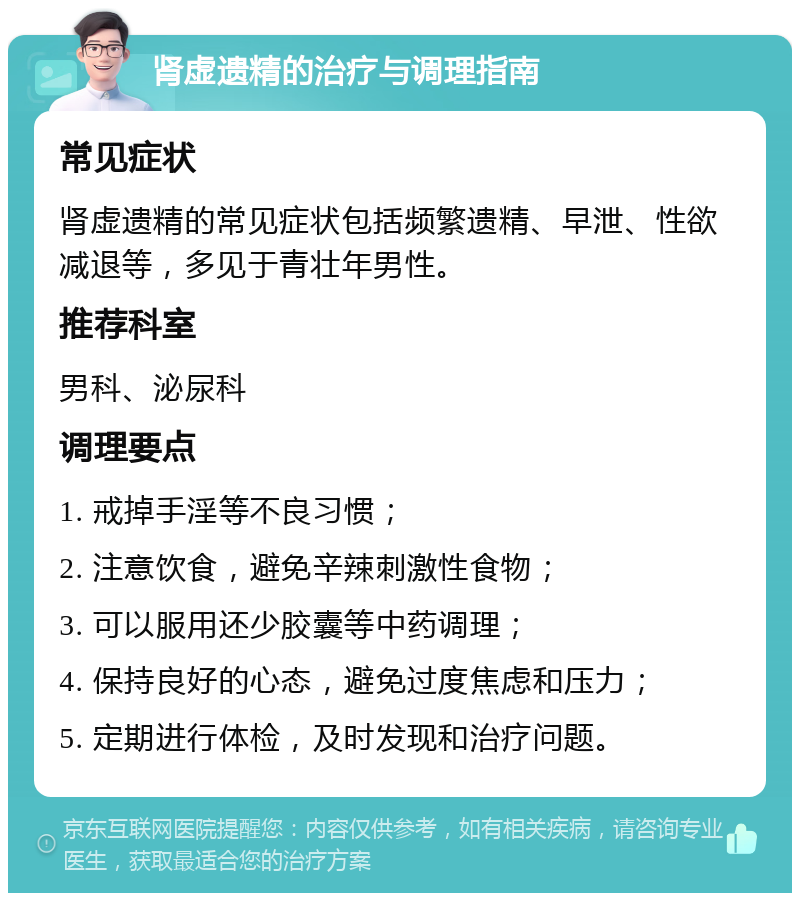 肾虚遗精的治疗与调理指南

常见症状

肾虚遗精的常见症状包括频繁遗精、早泄、性欲减退等，多见于青壮年男性。

推荐科室

男科、泌尿科

调理要点

1. 戒掉手淫等不良习惯；

2. 注意饮食，避免辛辣刺激性食物；

3. 可以服用还少胶囊等中药调理；

4. 保持良好的心态，避免过度焦虑和压力；

5. 定期进行体检，及时发现和治疗问题。

京东互联网医院提醒您：内容仅供参考，如有相关疾病，请咨询专业医生，获取最适合您的治疗方案